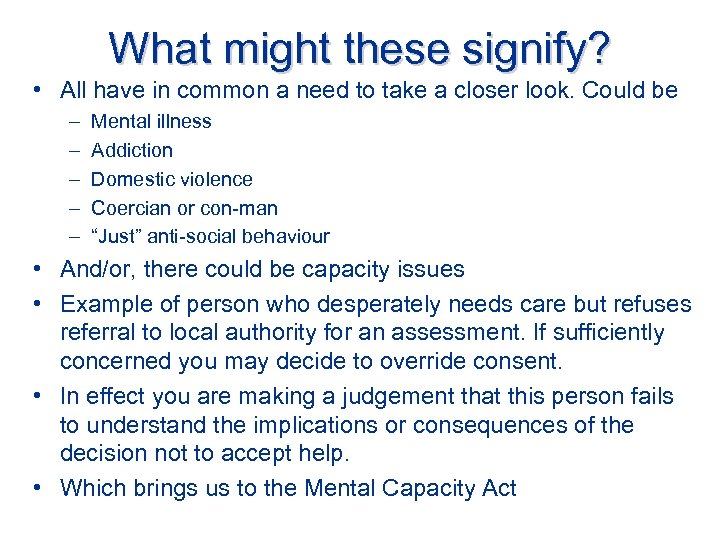 What might these signify?

• All have in common a need to take a closer look. Could be
– Mental illness
– Addiction
– Domestic violence
– Coercian or con-man
– “Just” anti-social behaviour

• And/or, there could be capacity issues

• Example of person who desperately needs care but refuses referral to local authority for an assessment. If sufficiently concerned you may decide to override consent.

• In effect you are making a judgement that this person fails to understand the implications or consequences of the decision not to accept help.

• Which brings us to the Mental Capacity Act